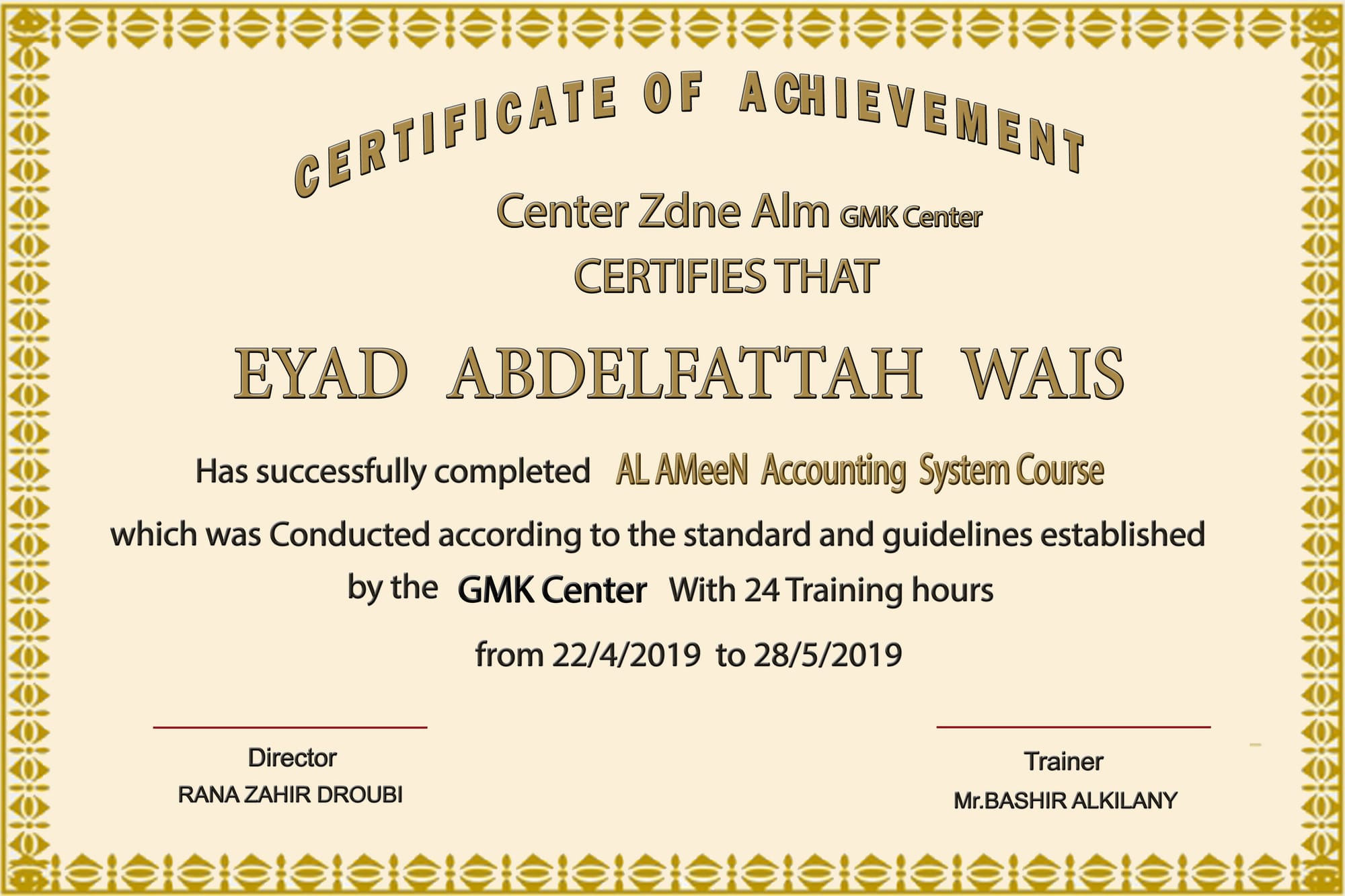 CERTIFICATE OF ACHIEVEMENT

Center Zdne Alm GMK Center

CERTIFIES THAT

EYAD ABDELFATTAH WAIS

Has successfully completed AL AMeeN Accounting System Course

which was Conducted according to the standard and guidelines established

by the GMK Center With 24 Training hours

from 22/4/2019 to 28/5/2019

Director
RANA ZAHIR DROUBI

Trainer
Mr.BASHIR ALKILANY